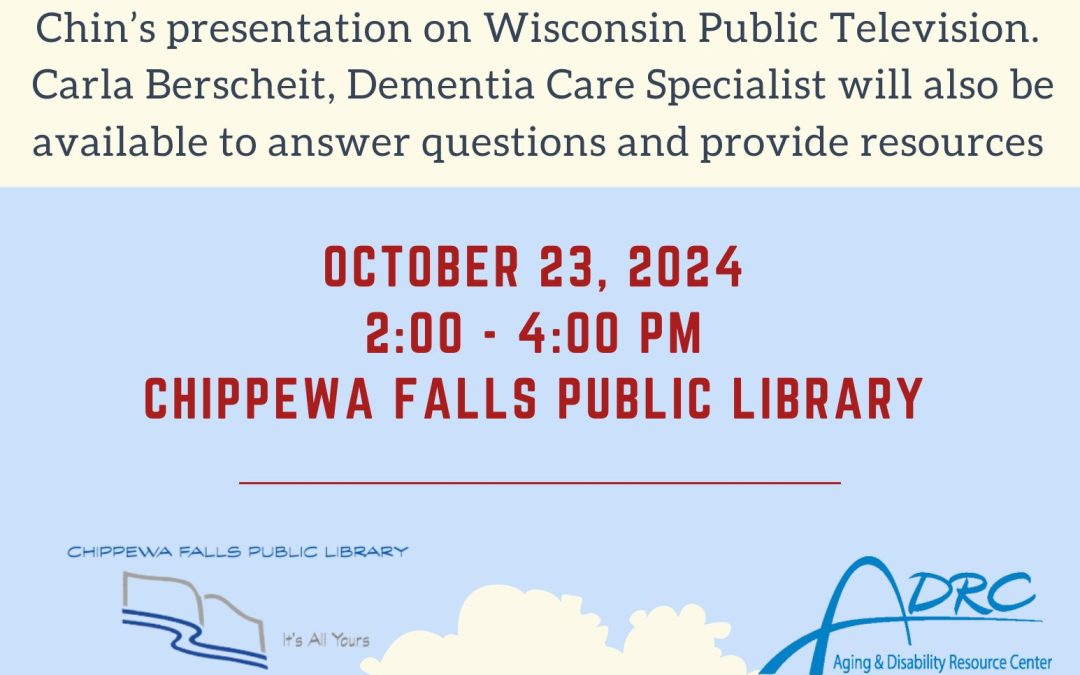 Chin's presentation on Wisconsin Public Television. Carla Berscheit, Dementia Care Specialist will also be available to answer questions and provide resources

OCTOBER 23, 2024
2:00 - 4:00 PM
CHIPPEWA FALLS PUBLIC LIBRARY

CHIPPEWA FALLS PUBLIC LIBRARY

It's All Yours

ADRC
Aging & Disability Resource Center